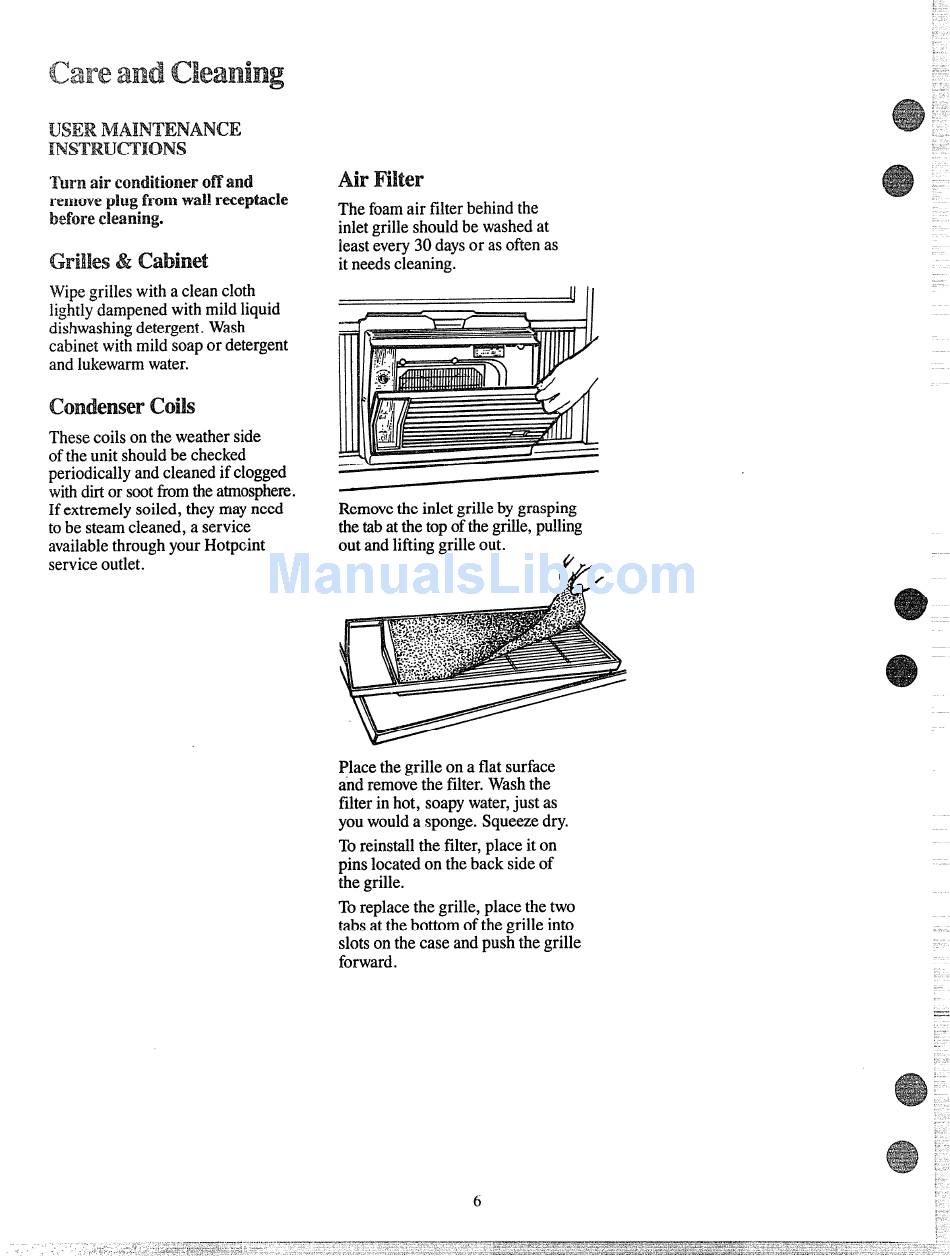 Care and Cleaning

USER MAINTENANCE INSTRUCTIONS

Turn air conditioner off and remove plug from wall receptacle before cleaning.

Grilles & Cabinet

Wipe grilles with a clean cloth lightly dampened with mild liquid dishwashing detergent. Wash cabinet with mild soap or detergent and lukewarm water.

Condenser Coils

These coils on the weather side of the unit should be checked periodically and cleaned if clogged with dirt or soot from the atmosphere. If extremely soiled, they may need to be steam cleaned, a service available through your Hotpoint service outlet.

Air Filter

The foam air filter behind the inlet grille should be washed at least every 30 days or as often as it needs cleaning.

Remove the inlet grille by grasping the tab at the top of the grille, pulling out and lifting grille out.

ManualsLib.com

Place the grille on a flat surface and remove the filter. Wash the filter in hot, soapy water, just as you would a sponge. Squeeze dry.

To reinstall the filter, place it on pins located on the back side of the grille.

To replace the grille, place the two tabs at the bottom of the grille into slots on the case and push the grille forward.

6